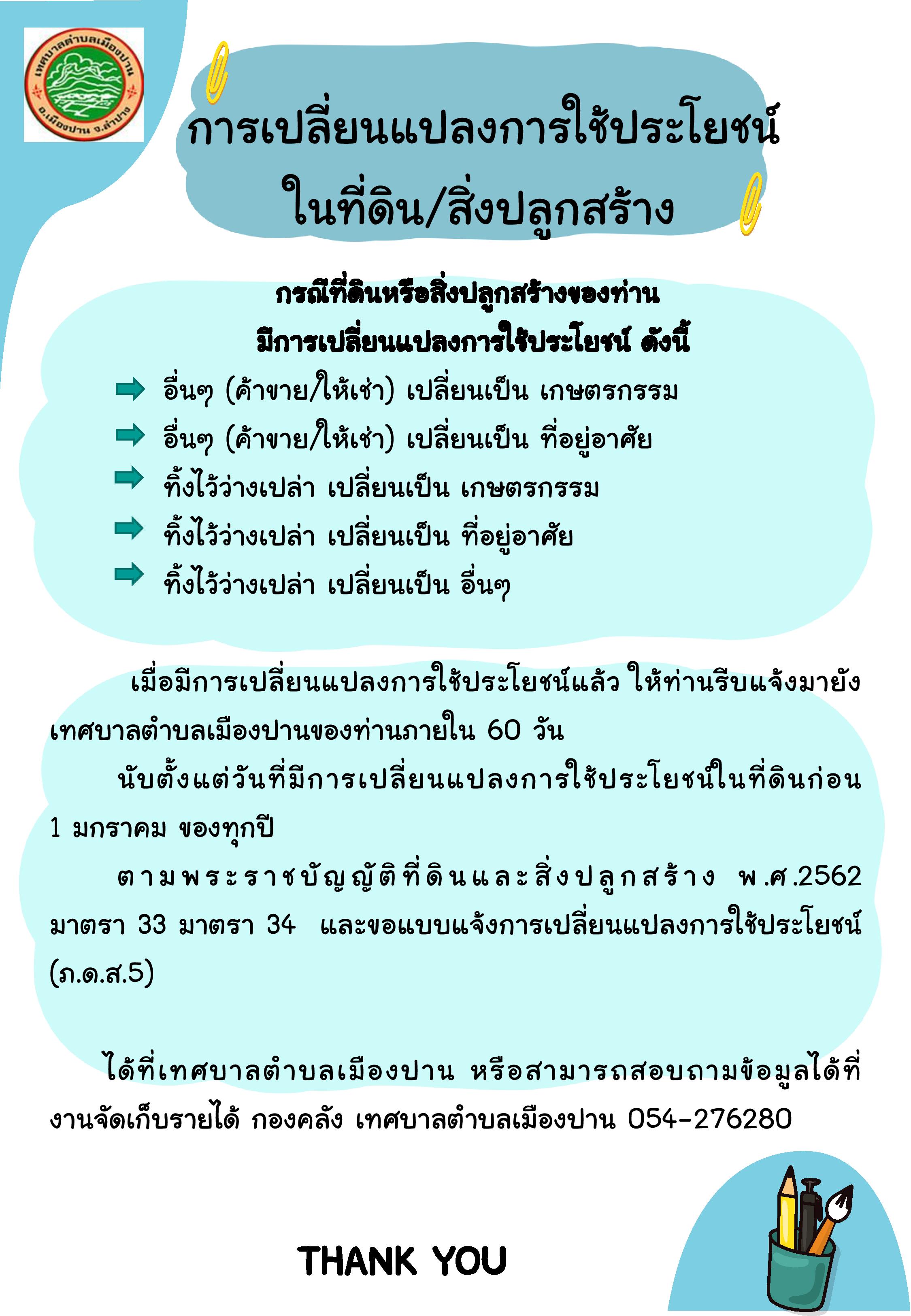 เทศบาลตำบลเมืองปาน
อ.เมืองปาน จ.ลำปาง

การเปลี่ยนแปลงการใช้ประโยชน์
ในที่ดิน/สิ่งปลูกสร้าง

กรณีที่ดินหรือสิ่งปลูกสร้างของท่าน
มีการเปลี่ยนแปลงการใช้ประโยชน์ ดังนี้

➡ อื่นๆ (ค้าขาย/ให้เช่า) เปลี่ยนเป็น เกษตรกรรม
➡ อื่นๆ (ค้าขาย/ให้เช่า) เปลี่ยนเป็น ที่อยู่อาศัย
➡ ทิ้งไว้ว่างเปล่า เปลี่ยนเป็น เกษตรกรรม
➡ ทิ้งไว้ว่างเปล่า เปลี่ยนเป็น ที่อยู่อาศัย
➡ ทิ้งไว้ว่างเปล่า เปลี่ยนเป็น อื่นๆ

เมื่อมีการเปลี่ยนแปลงการใช้ประโยชน์แล้ว ให้ท่านรีบแจ้งมายังเทศบาลตำบลเมืองปานของท่านภายใน 60 วัน

นับตั้งแต่วันที่มีการเปลี่ยนแปลงการใช้ประโยชน์ในที่ดินก่อน 1 มกราคม ของทุกปี

ตามพระราชบัญญัติที่ดินและสิ่งปลูกสร้าง พ.ศ.2562 มาตรา 33 มาตรา 34 และขอแบบแจ้งการเปลี่ยนแปลงการใช้ประโยชน์ (ภ.ด.ส.5)

ได้ที่เทศบาลตำบลเมืองปาน หรือสามารถสอบถามข้อมูลได้ที่งานจัดเก็บรายได้ กองคลัง เทศบาลตำบลเมืองปาน 054-276280

THANK YOU